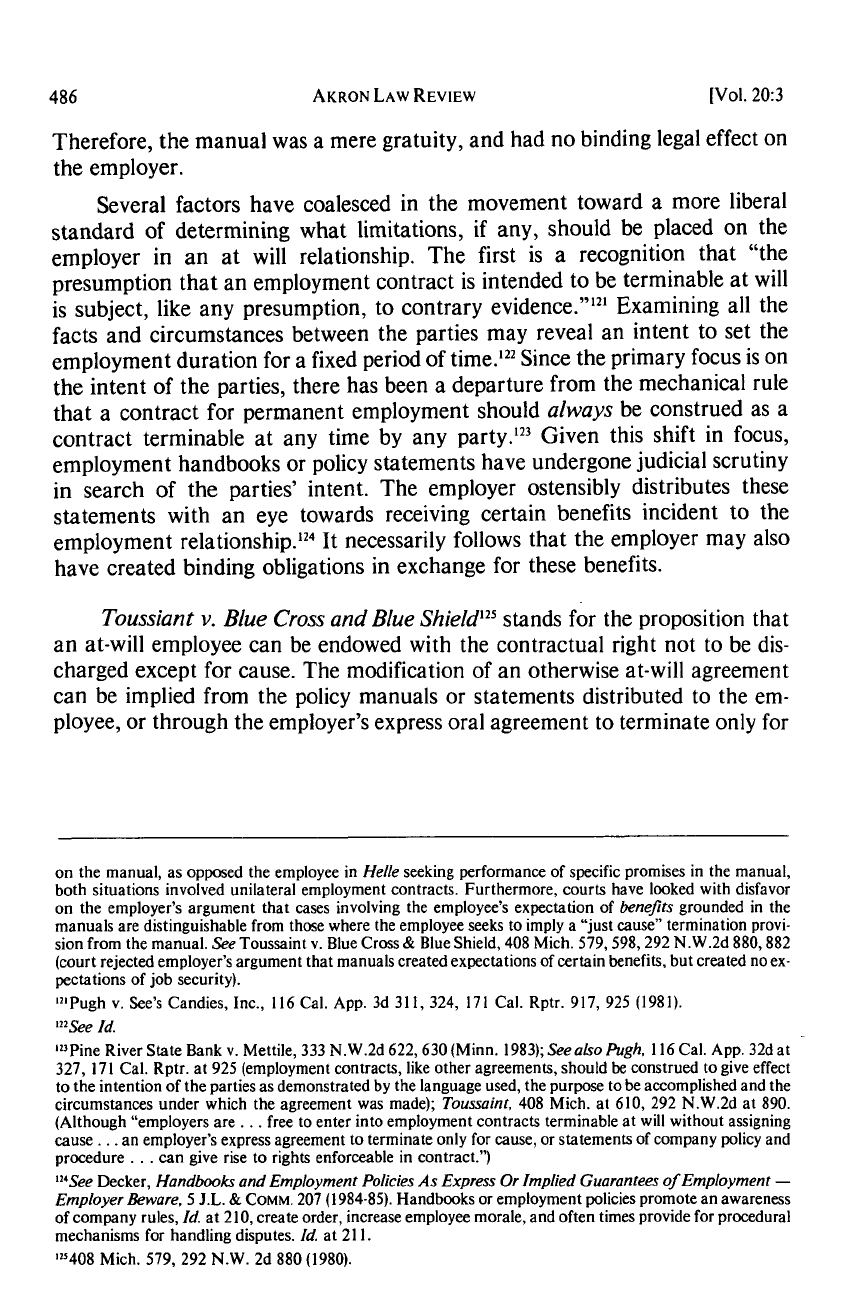 486 AKRON LAW REVIEW [Vol. 20:3

Therefore, the manual was a mere gratuity, and had no binding legal effect on the employer.

Several factors have coalesced in the movement toward a more liberal standard of determining what limitations, if any, should be placed on the employer in an at will relationship. The first is a recognition that "the presumption that an employment contract is intended to be terminable at will is subject, like any presumption, to contrary evidence."$^{121}$ Examining all the facts and circumstances between the parties may reveal an intent to set the employment duration for a fixed period of time.$^{122}$ Since the primary focus is on the intent of the parties, there has been a departure from the mechanical rule that a contract for permanent employment should always be construed as a contract terminable at any time by any party.$^{123}$ Given this shift in focus, employment handbooks or policy statements have undergone judicial scrutiny in search of the parties' intent. The employer ostensibly distributes these statements with an eye towards receiving certain benefits incident to the employment relationship.$^{124}$ It necessarily follows that the employer may also have created binding obligations in exchange for these benefits.

Toussiant v. Blue Cross and Blue Shield$^{125}$ stands for the proposition that an at-will employee can be endowed with the contractual right not to be discharged except for cause. The modification of an otherwise at-will agreement can be implied from the policy manuals or statements distributed to the employee, or through the employer's express oral agreement to terminate only for

on the manual, as opposed the employee in Helle seeking performance of specific promises in the manual, both situations involved unilateral employment contracts. Furthermore, courts have looked with disfavor on the employer's argument that cases involving the employee's expectation of benefits grounded in the manuals are distinguishable from those where the employee seeks to imply a "just cause" termination provision from the manual. See Toussaint v. Blue Cross & Blue Shield, 408 Mich. 579, 598, 292 N.W.2d 880, 882 (court rejected employer's argument that manuals created expectations of certain benefits, but created no expectations of job security).

$^{121}$Pugh v. See's Candies, Inc., 116 Cal. App. 3d 311, 324, 171 Cal. Rptr. 917, 925 (1981).

$^{122}$See Id.

$^{123}$Pine River State Bank v. Mettile, 333 N.W.2d 622, 630 (Minn. 1983); See also Pugh, 116 Cal. App. 32d at 327, 171 Cal. Rptr. at 925 (employment contracts, like other agreements, should be construed to give effect to the intention of the parties as demonstrated by the language used, the purpose to be accomplished and the circumstances under which the agreement was made); Toussaint, 408 Mich. at 610, 292 N.W.2d at 890. (Although "employers are . . . free to enter into employment contracts terminable at will without assigning cause . . . an employer's express agreement to terminate only for cause, or statements of company policy and procedure . . . can give rise to rights enforceable in contract.")

$^{124}$See Decker, Handbooks and Employment Policies As Express Or Implied Guarantees of Employment — Employer Beware, 5 J.L. & COMM. 207 (1984-85). Handbooks or employment policies promote an awareness of company rules, Id. at 210, create order, increase employee morale, and often times provide for procedural mechanisms for handling disputes. Id. at 211.

$^{125}$408 Mich. 579, 292 N.W. 2d 880 (1980).